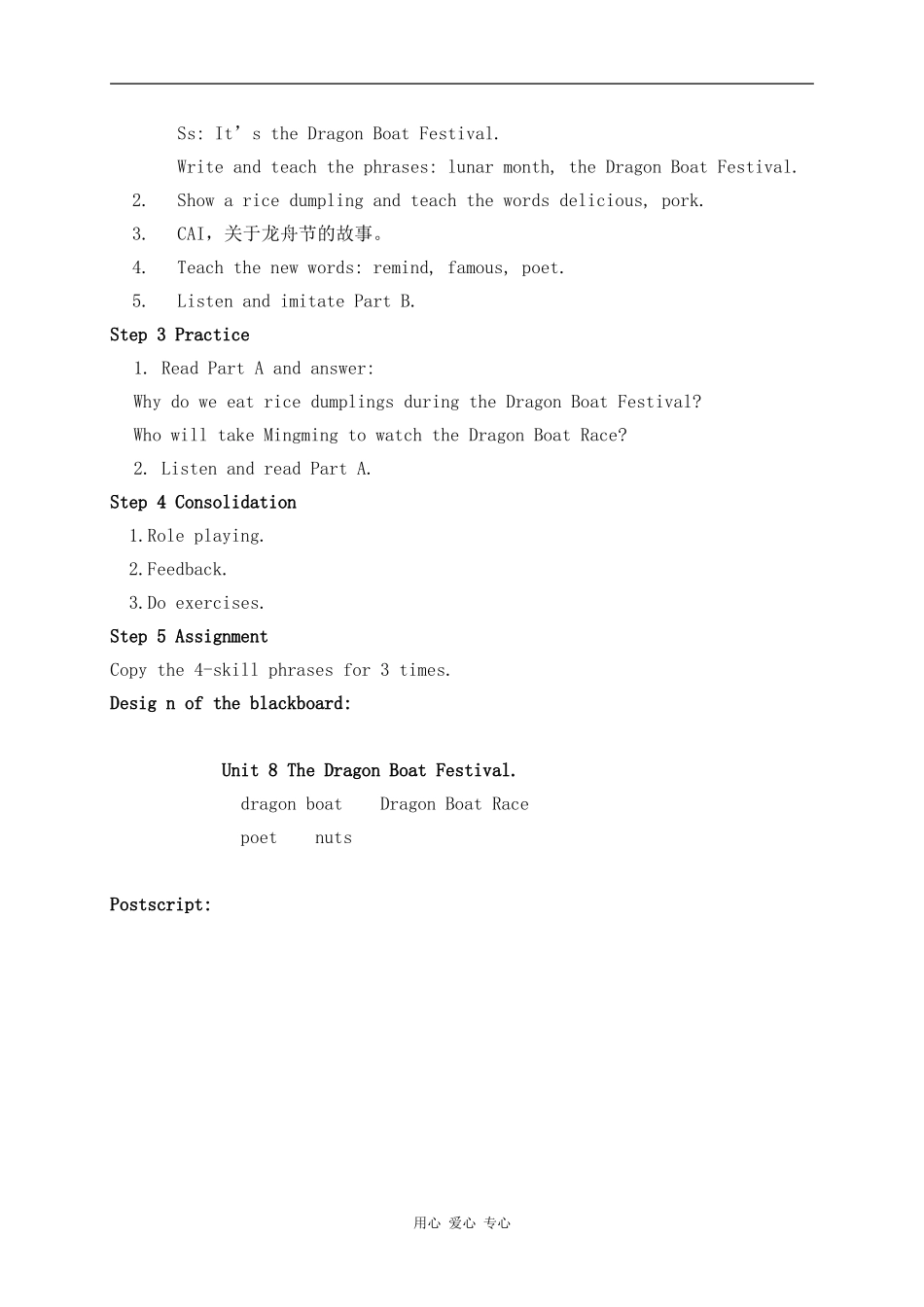 Ss: It’s the Dragon Boat Festival.

Write and teach the phrases: lunar month, the Dragon Boat Festival.

2. Show a rice dumpling and teach the words delicious, pork.

3. CAI，关于龙舟节的故事。

4. Teach the new words: remind, famous, poet.

5. Listen and imitate Part B.

Step 3 Practice

1. Read Part A and answer:

Why do we eat rice dumplings during the Dragon Boat Festival?

Who will take Mingming to watch the Dragon Boat Race?

2. Listen and read Part A.

Step 4 Consolidation

1.Role playing.

2.Feedback.

3.Do exercises.

Step 5 Assignment

Copy the 4-skill phrases for 3 times.

Desig n of the blackboard:

Unit 8 The Dragon Boat Festival.

dragon boat Dragon Boat Race

poet nuts

Postscript:

用心 爱心 专心